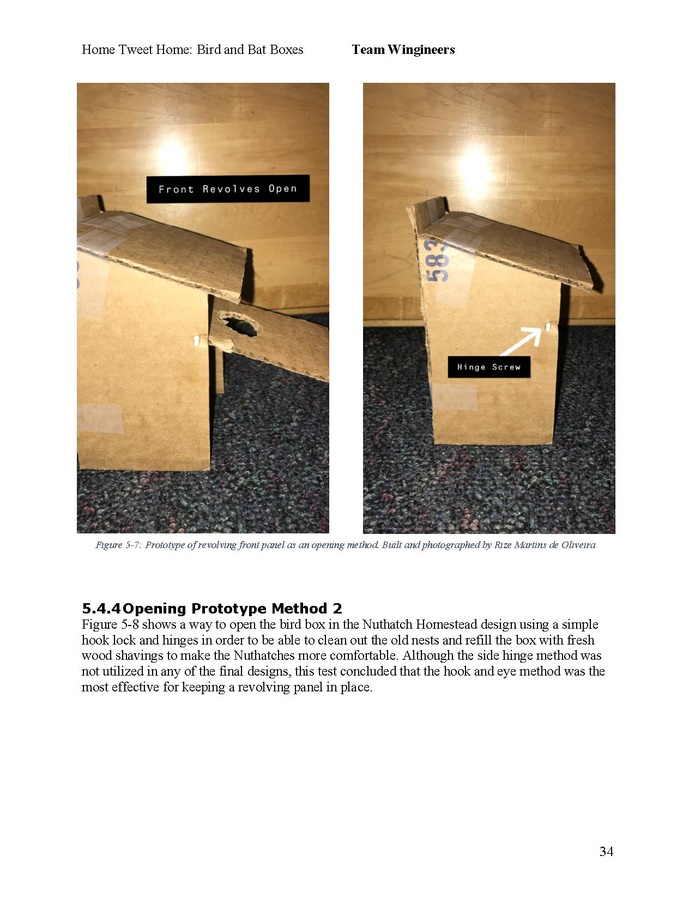 Home Tweet Home: Bird and Bat Boxes Team Wingineers

Front Revolves Open

583

Hinge Screw

Figure 5-7: Prototype of revolving front panel as an opening method. Built and photographed by Rize Martins de Oliveira

5.4.4 Opening Prototype Method 2
Figure 5-8 shows a way to open the bird box in the Nuthatch Homestead design using a simple hook lock and hinges in order to be able to clean out the old nests and refill the box with fresh wood shavings to make the Nuthatches more comfortable. Although the side hinge method was not utilized in any of the final designs, this test concluded that the hook and eye method was the most effective for keeping a revolving panel in place.

34